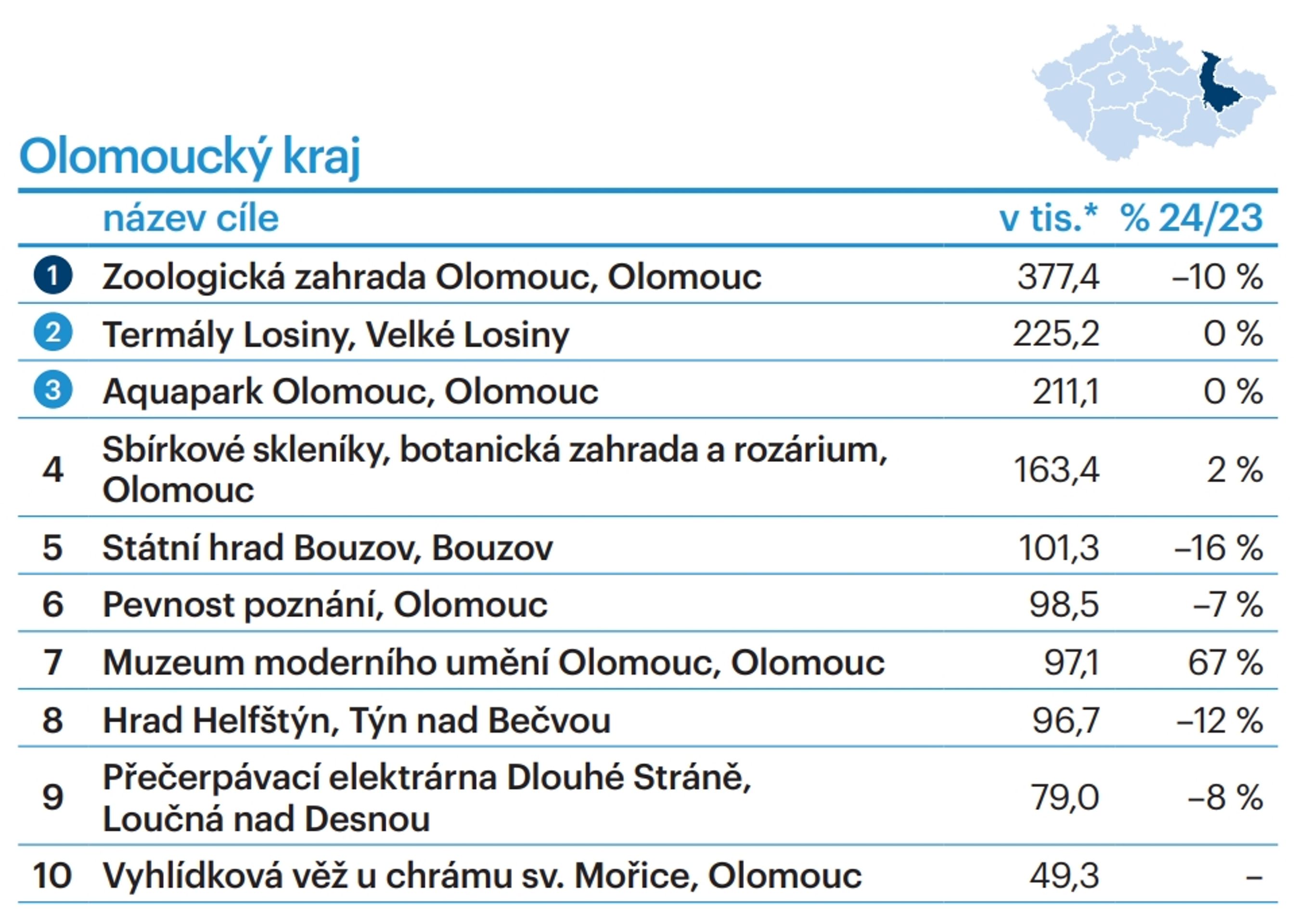 Olomoucký kraj

| | název cíle | v tis.* | % 24/23 |
|---|---|---|---|
| 1 | Zoologická zahrada Olomouc, Olomouc | 377,4 | –10 % |
| 2 | Termály Losiny, Velké Losiny | 225,2 | 0 % |
| 3 | Aquapark Olomouc, Olomouc | 211,1 | 0 % |
| 4 | Sbírkové skleníky, botanická zahrada a rozárium, Olomouc | 163,4 | 2 % |
| 5 | Státní hrad Bouzov, Bouzov | 101,3 | –16 % |
| 6 | Pevnost poznání, Olomouc | 98,5 | –7 % |
| 7 | Muzeum moderního umění Olomouc, Olomouc | 97,1 | 67 % |
| 8 | Hrad Helfštýn, Týn nad Bečvou | 96,7 | –12 % |
| 9 | Přečerpávací elektrárna Dlouhé Stráně, Loučná nad Desnou | 79,0 | –8 % |
| 10 | Vyhlídková věž u chrámu sv. Mořice, Olomouc | 49,3 | – |